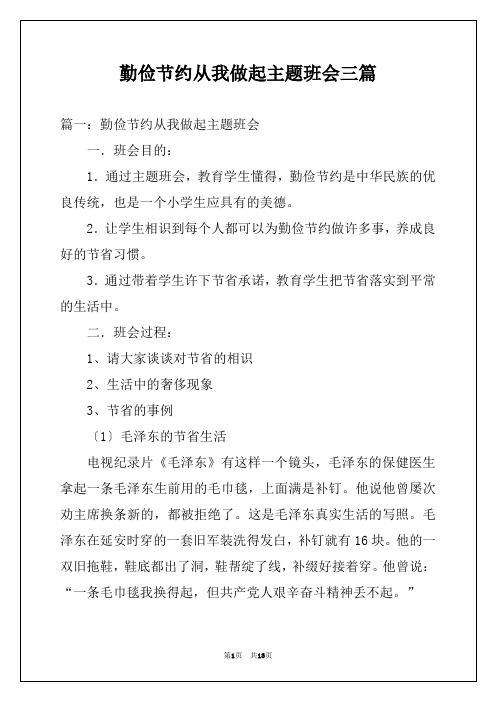 勤俭节约从我做起主题班会三篇

篇一：勤俭节约从我做起主题班会

一．班会目的：

1．通过主题班会，教育学生懂得，勤俭节约是中华民族的优良传统，也是一个小学生应具有的美德。

2．让学生相识到每个人都可以为勤俭节约做许多事，养成良好的节省习惯。

3．通过带着学生许下节省承诺，教育学生把节省落实到平常的生活中。

二．班会过程：

1、请大家谈谈对节省的相识

2、生活中的奢侈现象

3、节省的事例

〔1〕毛泽东的节省生活

电视纪录片《毛泽东》有这样一个镜头，毛泽东的保健医生拿起一条毛泽东生前用的毛巾毯，上面满是补钉。他说他曾屡次劝主席换条新的，都被拒绝了。这是毛泽东真实生活的写照。毛泽东在延安时穿的一套旧军装洗得发白，补钉就有16块。他的一双旧拖鞋，鞋底都出了洞，鞋帮绽了线，补缀好接着穿。他曾说：“一条毛巾毯我换得起，但共产党人艰辛奋斗精神丢不起。”

第1页 共18页